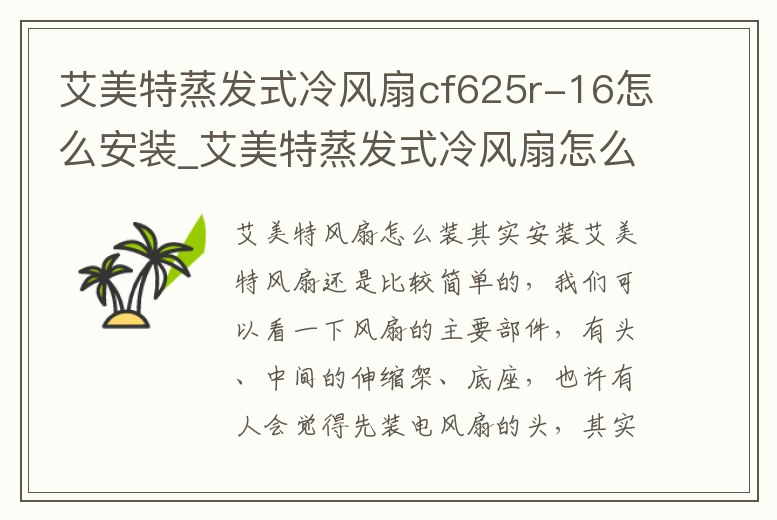 艾美特蒸发式冷风扇cf625r-16怎么安装_艾美特蒸发式冷风扇怎么

艾美特风扇怎么装其实安装艾美特风扇还是比较简单的，我们可以看一下风扇的主要部件，有头、中间的伸缩架、底座，也许有人会觉得先装电风扇的头，其实